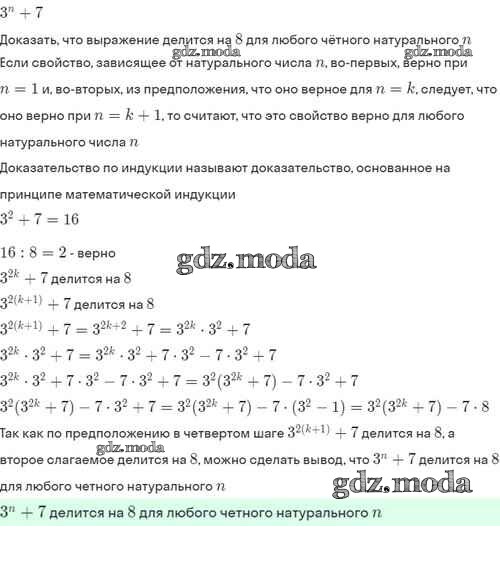 $3^n + 7$

Доказать, что выражение делится на $8$ для любого чётного натурального $n$

gdz.moda gdz.moda

Если свойство, зависящее от натурального числа $n$, во-первых, верно при $n = 1$ и, во-вторых, из предположения, что оно верное для $n = k$, следует, что оно верно при $n = k + 1$, то считают, что это свойство верно для любого натурального числа $n$

Доказательство по индукции называют доказательство, основанное на принципе математической индукции

$3^2 + 7 = 16$

$16 : 8 = 2$ - верно

gdz.moda

$3^{2k} + 7$ делится на $8$

$3^{2(k+1)} + 7$ делится на $8$

$3^{2(k+1)} + 7 = 3^{2k+2} + 7 = 3^{2k} \cdot 3^2 + 7$

$3^{2k} \cdot 3^2 + 7 = 3^{2k} \cdot 3^2 + 7 \cdot 3^2 - 7 \cdot 3^2 + 7$

$3^{2k} \cdot 3^2 + 7 \cdot 3^2 - 7 \cdot 3^2 + 7 = 3^2(3^{2k} + 7) - 7 \cdot 3^2 + 7$

$3^2(3^{2k} + 7) - 7 \cdot 3^2 + 7 = 3^2(3^{2k} + 7) - 7 \cdot (3^2 - 1) = 3^2(3^{2k} + 7) - 7 \cdot 8$

Так как по предположению в четвертом шаге $3^{2(k+1)} + 7$ делится на $8$, а второе слагаемое делится на $8$, можно сделать вывод, что $3^n + 7$ делится на $8$ для любого четного натурального $n$

gdz.moda

gdz.moda

$3^n + 7$ делится на $8$ для любого четного натурального $n$